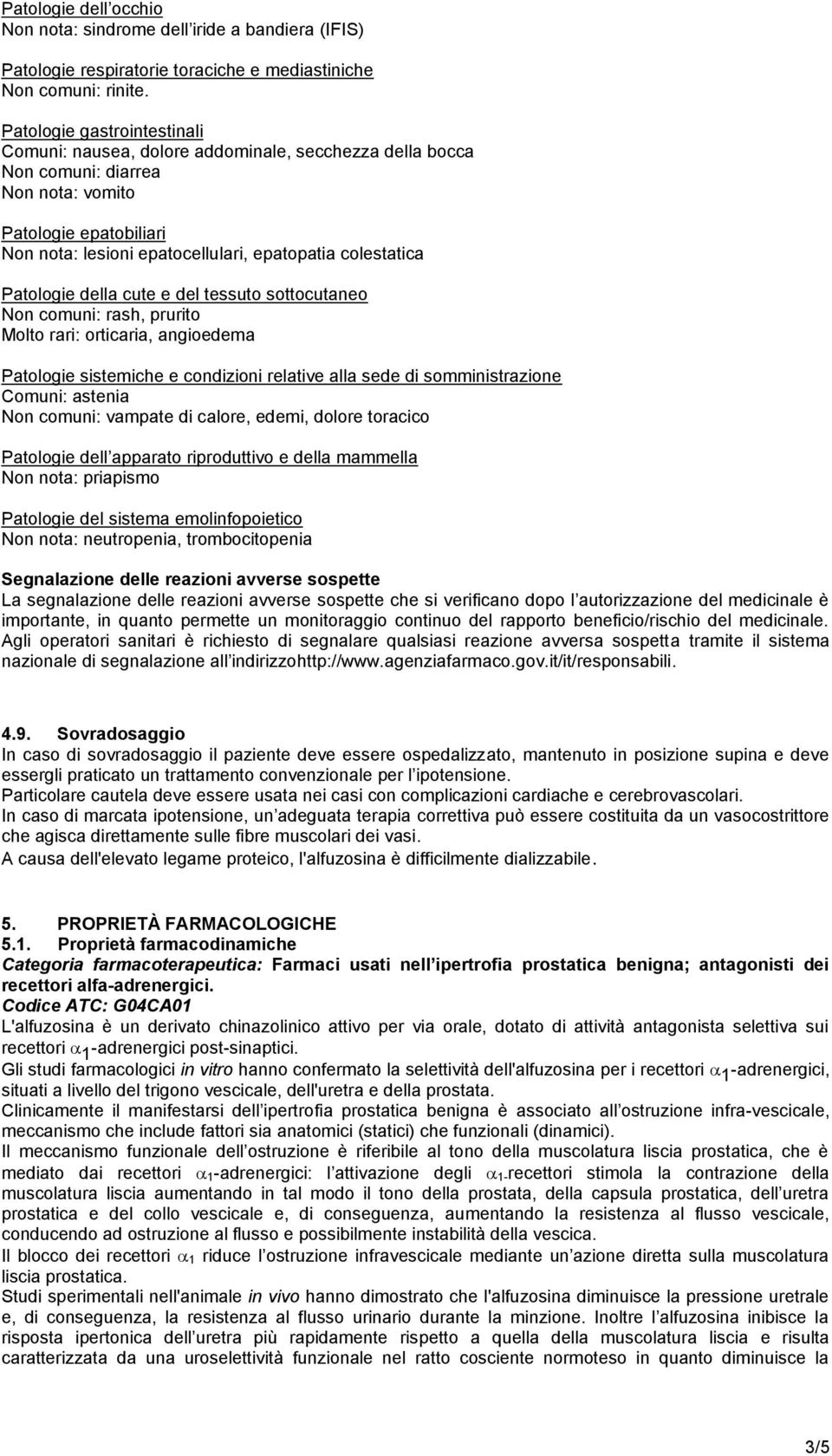 Patologie dell occhio
Non nota: sindrome dell iride a bandiera (IFIS)

Patologie respiratorie toraciche e mediastiniche
Non comuni: rinite.

Patologie gastrointestinali
Comuni: nausea, dolore addominale, secchezza della bocca
Non comuni: diarrea
Non nota: vomito

Patologie epatobiliari
Non nota: lesioni epatocellulari, epatopatia colestatica

Patologie della cute e del tessuto sottocutaneo
Non comuni: rash, prurito
Molto rari: orticaria, angioedema

Patologie sistemiche e condizioni relative alla sede di somministrazione
Comuni: astenia
Non comuni: vampate di calore, edemi, dolore toracico

Patologie dell apparato riproduttivo e della mammella
Non nota: priapismo

Patologie del sistema emolinfopoietico
Non nota: neutropenia, trombocitopenia

Segnalazione delle reazioni avverse sospette
La segnalazione delle reazioni avverse sospette che si verificano dopo l autorizzazione del medicinale è importante, in quanto permette un monitoraggio continuo del rapporto beneficio/rischio del medicinale. Agli operatori sanitari è richiesto di segnalare qualsiasi reazione avversa sospetta tramite il sistema nazionale di segnalazione all indirizzohttp://www.agenziafarmaco.gov.it/it/responsabili.

4.9. Sovradosaggio
In caso di sovradosaggio il paziente deve essere ospedalizzato, mantenuto in posizione supina e deve essergli praticato un trattamento convenzionale per l ipotensione.
Particolare cautela deve essere usata nei casi con complicazioni cardiache e cerebrovascolari.
In caso di marcata ipotensione, un adeguata terapia correttiva può essere costituita da un vasocostrittore che agisca direttamente sulle fibre muscolari dei vasi.
A causa dell'elevato legame proteico, l'alfuzosina è difficilmente dializzabile.

5. PROPRIETÀ FARMACOLOGICHE
5.1. Proprietà farmacodinamiche
Categoria farmacoterapeutica: Farmaci usati nell ipertrofia prostatica benigna; antagonisti dei recettori alfa-adrenergici.
Codice ATC: G04CA01
L'alfuzosina è un derivato chinazolinico attivo per via orale, dotato di attività antagonista selettiva sui recettori $\alpha_1$-adrenergici post-sinaptici.
Gli studi farmacologici in vitro hanno confermato la selettività dell'alfuzosina per i recettori $\alpha_1$-adrenergici, situati a livello del trigono vescicale, dell'uretra e della prostata.
Clinicamente il manifestarsi dell ipertrofia prostatica benigna è associato all ostruzione infra-vescicale, meccanismo che include fattori sia anatomici (statici) che funzionali (dinamici).
Il meccanismo funzionale dell ostruzione è riferibile al tono della muscolatura liscia prostatica, che è mediato dai recettori $\alpha_1$-adrenergici: l attivazione degli $\alpha_1$-recettori stimola la contrazione della muscolatura liscia aumentando in tal modo il tono della prostata, della capsula prostatica, dell uretra prostatica e del collo vescicale e, di conseguenza, aumentando la resistenza al flusso vescicale, conducendo ad ostruzione al flusso e possibilmente instabilità della vescica.
Il blocco dei recettori $\alpha_1$ riduce l ostruzione infravescicale mediante un azione diretta sulla muscolatura liscia prostatica.
Studi sperimentali nell'animale in vivo hanno dimostrato che l'alfuzosina diminuisce la pressione uretrale e, di conseguenza, la resistenza al flusso urinario durante la minzione. Inoltre l alfuzosina inibisce la risposta ipertonica dell uretra più rapidamente rispetto a quella della muscolatura liscia e risulta caratterizzata da una uroselettività funzionale nel ratto cosciente normoteso in quanto diminuisce la

3/5